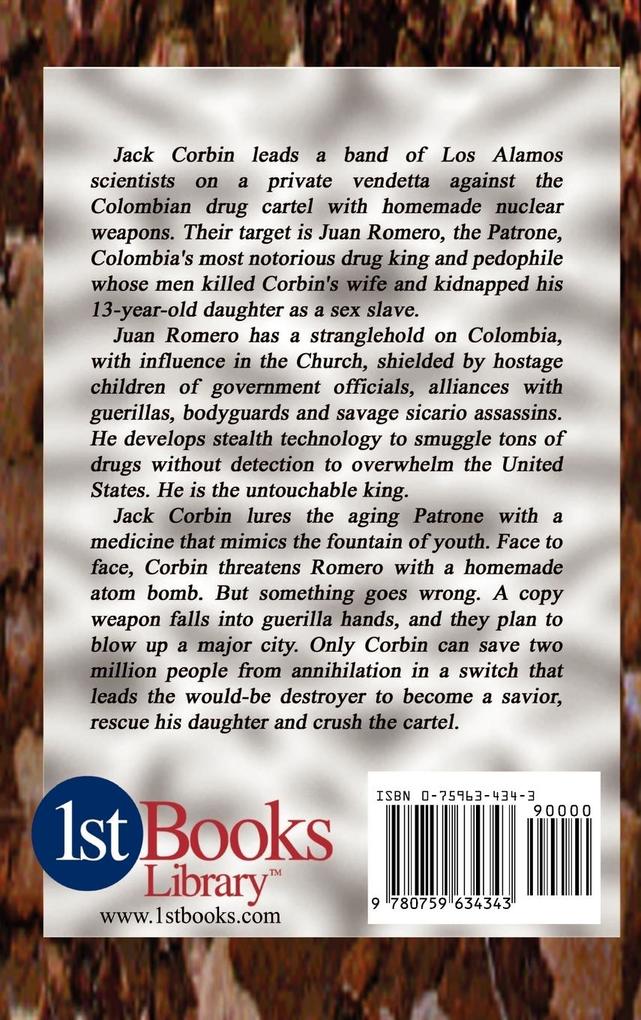 Jack Corbin leads a band of Los Alamos scientists on a private vendetta against the Colombian drug cartel with homemade nuclear weapons. Their target is Juan Romero, the Patrone, Colombia's most notorious drug king and pedophile whose men killed Corbin's wife and kidnapped his 13-year-old daughter as a sex slave.

Juan Romero has a stranglehold on Colombia, with influence in the Church, shielded by hostage children of government officials, alliances with guerillas, bodyguards and savage sicario assassins. He develops stealth technology to smuggle tons of drugs without detection to overwhelm the United States. He is the untouchable king.

Jack Corbin lures the aging Patrone with a medicine that mimics the fountain of youth. Face to face, Corbin threatens Romero with a homemade atom bomb. But something goes wrong. A copy weapon falls into guerilla hands, and they plan to blow up a major city. Only Corbin can save two million people from annihilation in a switch that leads the would-be destroyer to become a savior, rescue his daughter and crush the cartel.

1st Books Library™
www.1stbooks.com

ISBN 0-75963-434-3
90000
9 780759 634343